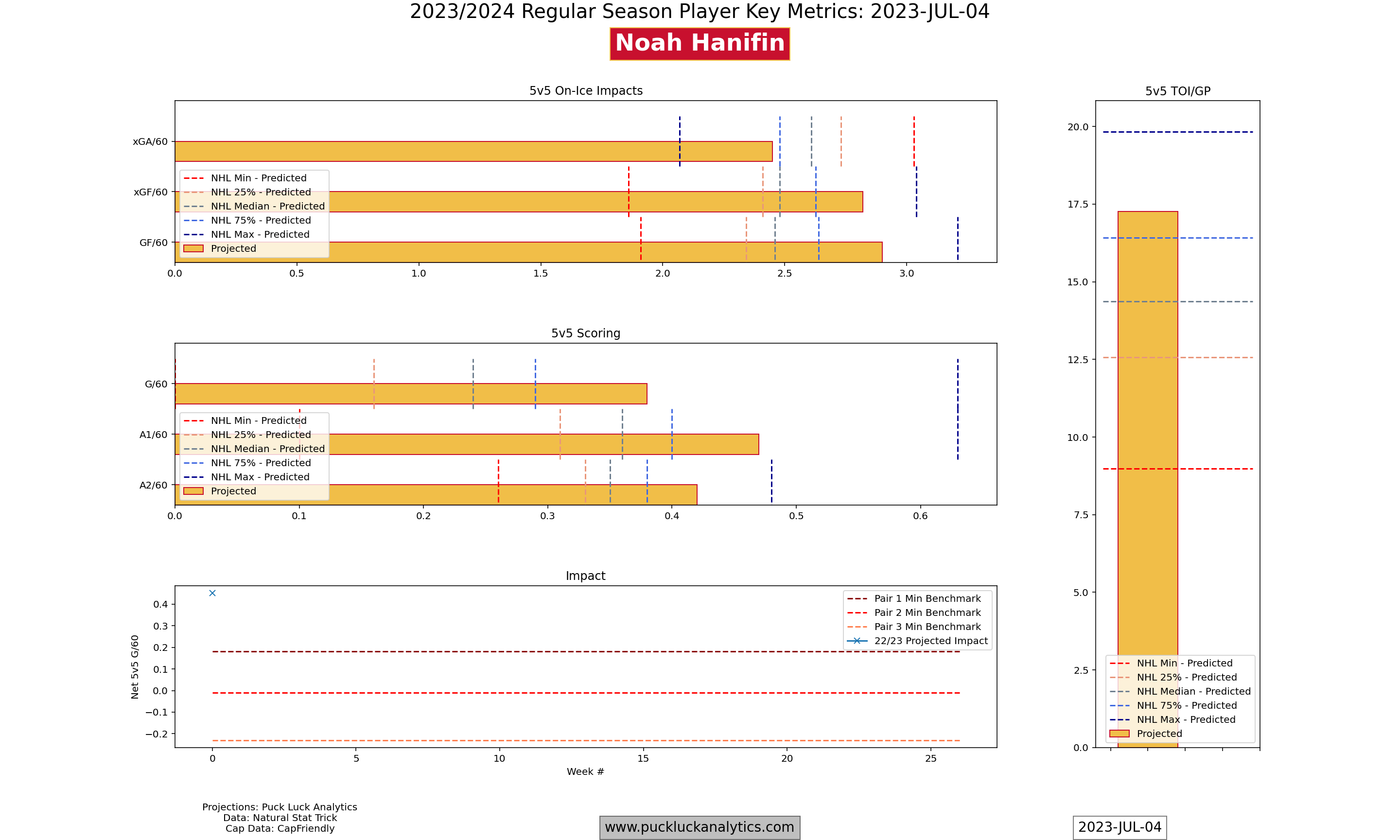 2023/2024 Regular Season Player Key Metrics: 2023-JUL-04

Noah Hanifin

5v5 On-Ice Impacts

xGA/60
xGF/60
GF/60

NHL Min - Predicted
NHL 25% - Predicted
NHL Median - Predicted
NHL 75% - Predicted
NHL Max - Predicted
Projected

0.0 0.5 1.0 1.5 2.0 2.5 3.0

5v5 Scoring

G/60
A1/60
A2/60

NHL Min - Predicted
NHL 25% - Predicted
NHL Median - Predicted
NHL 75% - Predicted
NHL Max - Predicted
Projected

0.0 0.1 0.2 0.3 0.4 0.5 0.6

Impact

Net 5v5 G/60

0.4 0.3 0.2 0.1 0.0 −0.1 −0.2

Pair 1 Min Benchmark
Pair 2 Min Benchmark
Pair 3 Min Benchmark
22/23 Projected Impact

0 5 10 15 20 25
Week #

5v5 TOI/GP

20.0 17.5 15.0 12.5 10.0 7.5 5.0 2.5 0.0

NHL Min - Predicted
NHL 25% - Predicted
NHL Median - Predicted
NHL 75% - Predicted
NHL Max - Predicted
Projected

Projections: Puck Luck Analytics
Data: Natural Stat Trick
Cap Data: CapFriendly

www.puckluckanalytics.com

2023-JUL-04